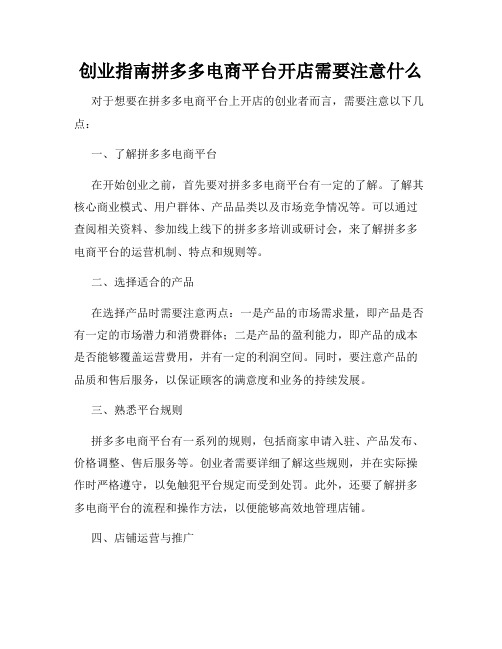 创业指南拼多多电商平台开店需要注意什么

对于想要在拼多多电商平台上开店的创业者而言，需要注意以下几点：

一、了解拼多多电商平台

在开始创业之前，首先要对拼多多电商平台有一定的了解。了解其核心商业模式、用户群体、产品品类以及市场竞争情况等。可以通过查阅相关资料、参加线上线下的拼多多培训或研讨会，来了解拼多多电商平台的运营机制、特点和规则等。

二、选择适合的产品

在选择产品时需要注意两点：一是产品的市场需求量，即产品是否有一定的市场潜力和消费群体；二是产品的盈利能力，即产品的成本是否能够覆盖运营费用，并有一定的利润空间。同时，要注意产品的品质和售后服务，以保证顾客的满意度和业务的持续发展。

三、熟悉平台规则

拼多多电商平台有一系列的规则，包括商家申请入驻、产品发布、价格调整、售后服务等。创业者需要详细了解这些规则，并在实际操作时严格遵守，以免触犯平台规定而受到处罚。此外，还要了解拼多多电商平台的流程和操作方法，以便能够高效地管理店铺。

四、店铺运营与推广